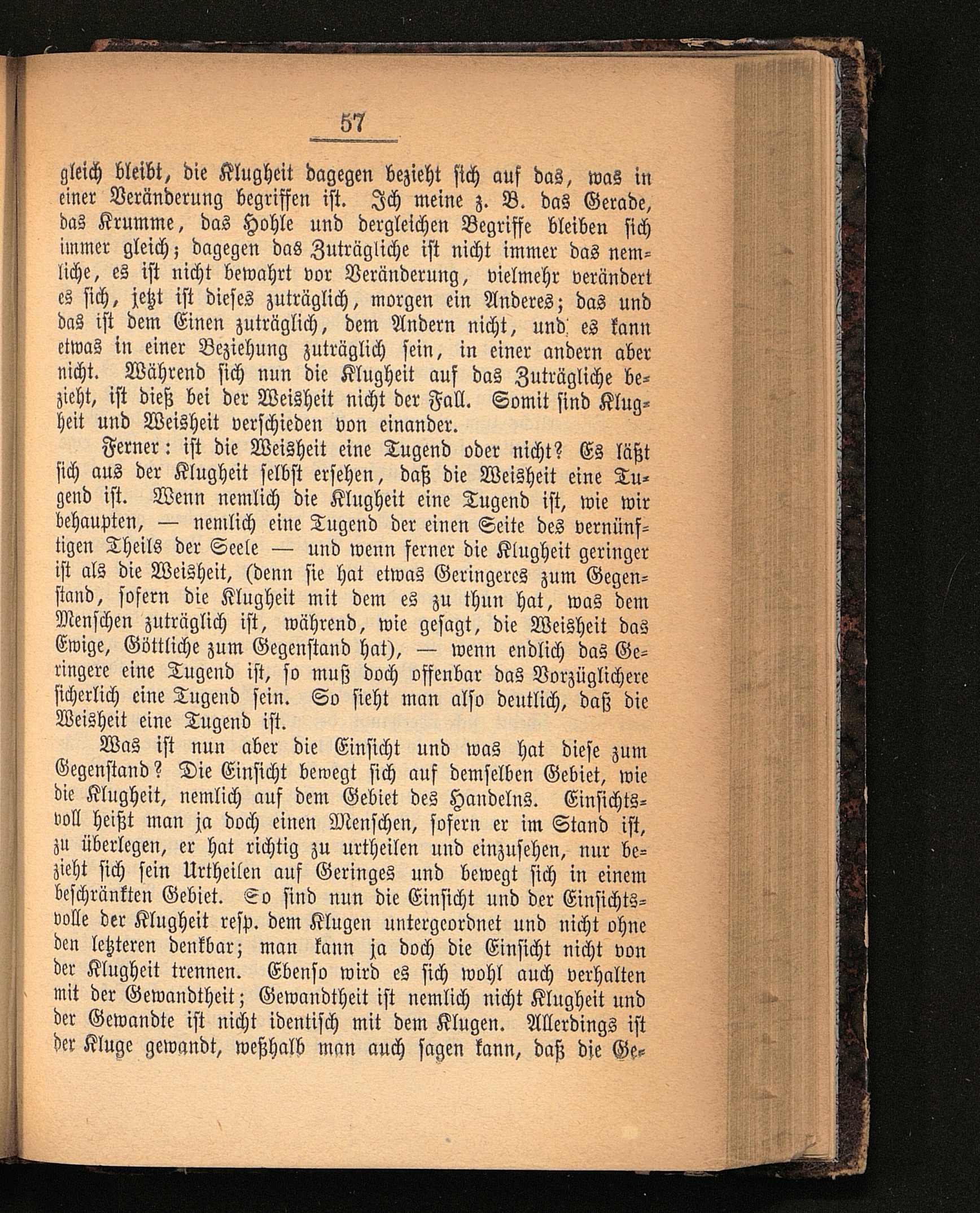 57

gleich bleibt, die Klugheit dagegen bezieht sich auf das, was in einer Veränderung begriffen ist. Ich meine z. B. das Gerade, das Krumme, das Hohle und dergleichen Begriffe bleiben sich immer gleich; dagegen das Zuträgliche ist nicht immer das nemliche, es ist nicht bewahrt vor Veränderung, vielmehr verändert es sich, jetzt ist dieses zuträglich, morgen ein Anderes; das und das ist dem Einen zuträglich, dem Andern nicht, und es kann etwas in einer Beziehung zuträglich sein, in einer andern aber nicht. Während sich nun die Klugheit auf das Zuträgliche bezieht, ist dieß bei der Weisheit nicht der Fall. Somit sind Klugheit und Weisheit verschieden von einander.

Ferner: ist die Weisheit eine Tugend oder nicht? Es läßt sich aus der Klugheit selbst ersehen, daß die Weisheit eine Tugend ist. Wenn nemlich die Klugheit eine Tugend ist, wie wir behaupten, — nemlich eine Tugend der einen Seite des vernünftigen Theils der Seele — und wenn ferner die Klugheit geringer ist als die Weisheit, (denn sie hat etwas Geringeres zum Gegenstand, sofern die Klugheit mit dem es zu thun hat, was dem Menschen zuträglich ist, während, wie gesagt, die Weisheit das Ewige, Göttliche zum Gegenstand hat), — wenn endlich das Geringere eine Tugend ist, so muß doch offenbar das Vorzüglichere sicherlich eine Tugend sein. So sieht man also deutlich, daß die Weisheit eine Tugend ist.

Was ist nun aber die Einsicht und was hat diese zum Gegenstand? Die Einsicht bewegt sich auf demselben Gebiet, wie die Klugheit, nemlich auf dem Gebiet des Handelns. Einsichtsvoll heißt man ja doch einen Menschen, sofern er im Stand ist, zu überlegen, er hat richtig zu urtheilen und einzusehen, nur bezieht sich sein Urtheilen auf Geringes und bewegt sich in einem beschränkten Gebiet. So sind nun die Einsicht und der Einsichtsvolle der Klugheit resp. dem Klugen untergeordnet und nicht ohne den letzteren denkbar; man kann ja doch die Einsicht nicht von der Klugheit trennen. Ebenso wird es sich wohl auch verhalten mit der Gewandtheit; Gewandtheit ist nemlich nicht Klugheit und der Gewandte ist nicht identisch mit dem Klugen. Allerdings ist der Kluge gewandt, weßhalb man auch sagen kann, daß die Ge-